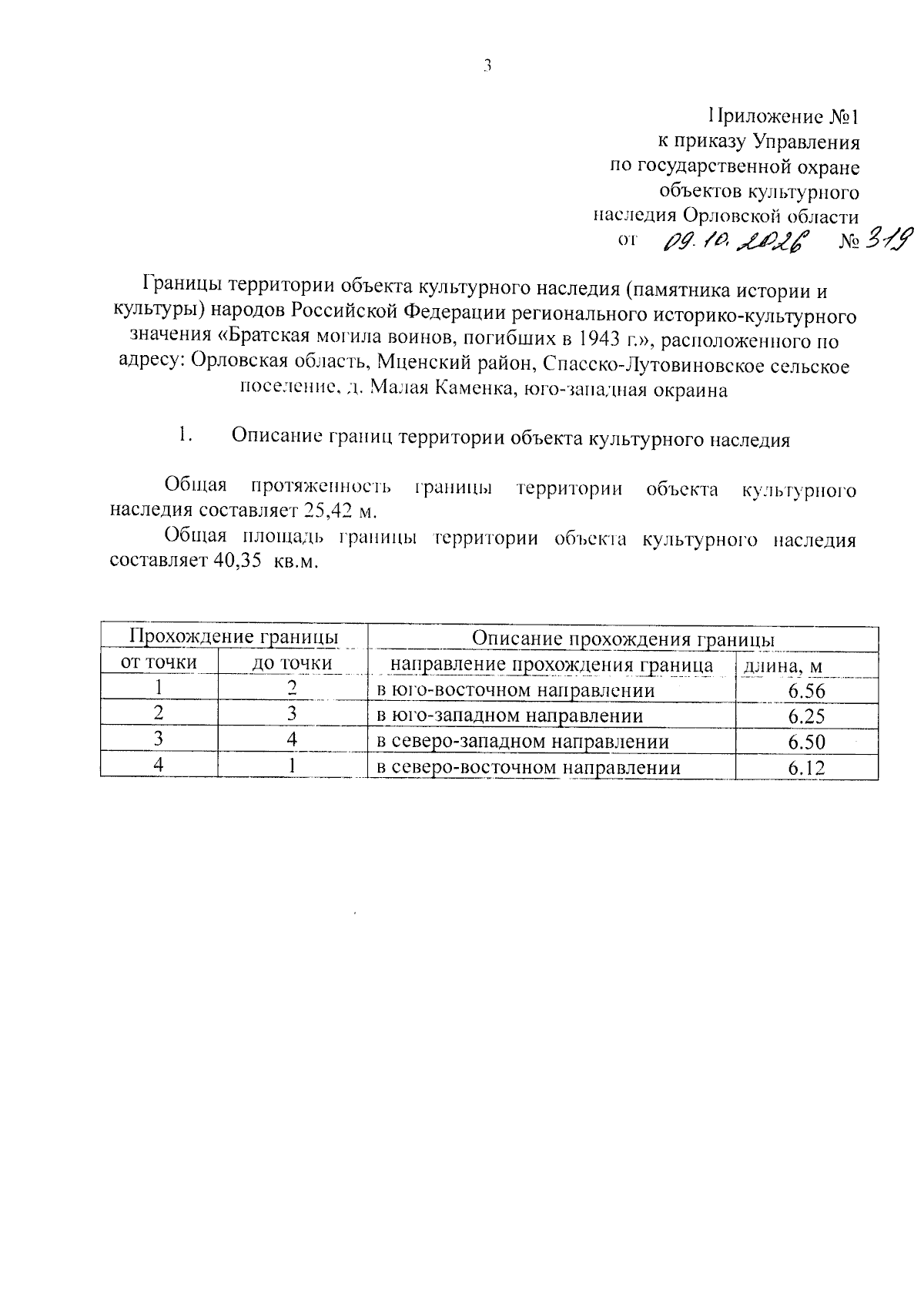 3

Приложение №1
к приказу Управления
по государственной охране
объектов культурного
наследия Орловской области
от 09.10.2026 № 319

Границы территории объекта культурного наследия (памятника истории и культуры) народов Российской Федерации регионального историко-культурного значения «Братская могила воинов, погибших в 1943 г.», расположенного по адресу: Орловская область, Мценский район, Спасско-Лутовиновское сельское поселение, д. Малая Каменка, юго-западная окраина

1. Описание границ территории объекта культурного наследия

Общая протяженность границы территории объекта культурного наследия составляет 25,42 м.

Общая площадь границы территории объекта культурного наследия составляет 40,35 кв.м.

| Прохождение границы | | Описание прохождения границы | |
|---|---|---|---|
| от точки | до точки | направление прохождения граница | длина, м |
| 1 | 2 | в юго-восточном направлении | 6.56 |
| 2 | 3 | в юго-западном направлении | 6.25 |
| 3 | 4 | в северо-западном направлении | 6.50 |
| 4 | 1 | в северо-восточном направлении | 6.12 |